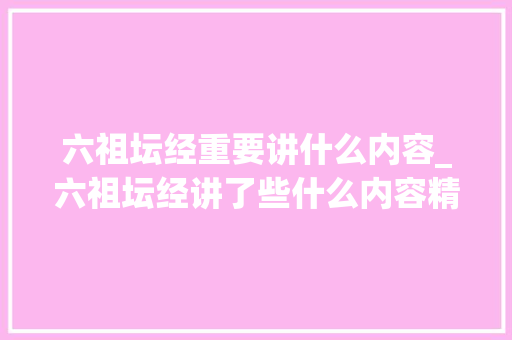 六祖坛经重要讲什么内容_六祖坛经讲了些什么内容精